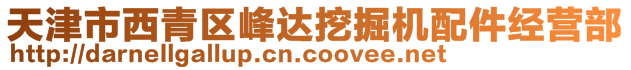 天津市西青区峰达挖掘机配件经营部
http://darnellgallup.cn.coovee.net